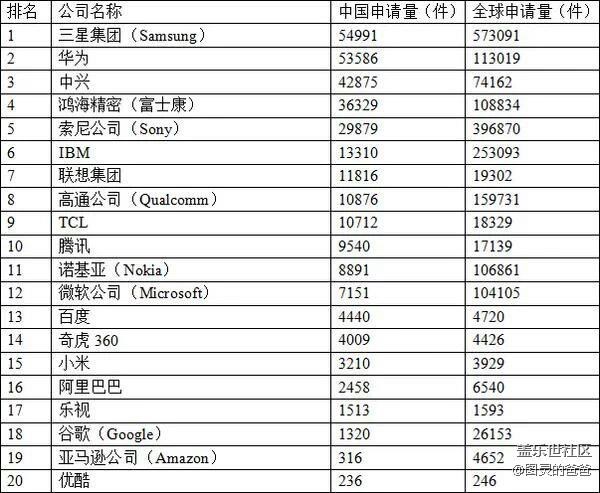 | 排名 | 公司名称 | 中国申请量（件） | 全球申请量（件） |
|---|---|---|---|
| 1 | 三星集团（Samsung） | 54991 | 573091 |
| 2 | 华为 | 53586 | 113019 |
| 3 | 中兴 | 42875 | 74162 |
| 4 | 鸿海精密（富士康） | 36329 | 108834 |
| 5 | 索尼公司（Sony） | 29879 | 396870 |
| 6 | IBM | 13310 | 253093 |
| 7 | 联想集团 | 11816 | 19302 |
| 8 | 高通公司（Qualcomm） | 10876 | 159731 |
| 9 | TCL | 10712 | 18329 |
| 10 | 腾讯 | 9540 | 17139 |
| 11 | 诺基亚（Nokia） | 8891 | 106861 |
| 12 | 微软公司（Microsoft） | 7151 | 104105 |
| 13 | 百度 | 4440 | 4720 |
| 14 | 奇虎 360 | 4009 | 4426 |
| 15 | 小米 | 3210 | 3929 |
| 16 | 阿里巴巴 | 2458 | 6540 |
| 17 | 乐视 | 1513 | 1593 |
| 18 | 谷歌（Google） | 1320 | 26153 |
| 19 | 亚马逊公司（Amazon） | 316 | 4652 |
| 20 | 优酷 | 236 | 246 |

盖乐世社区
@图灵的爸爸